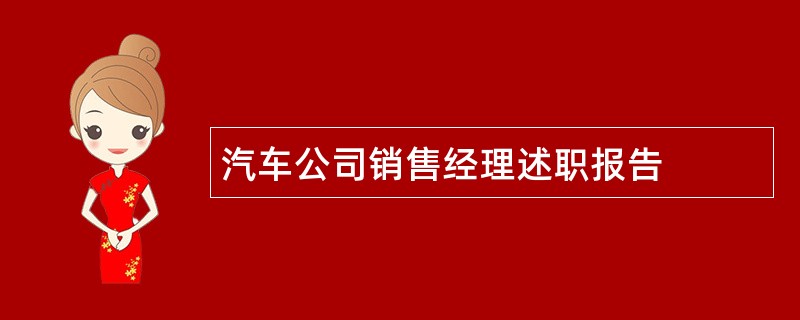 汽车公司销售经理述职报告